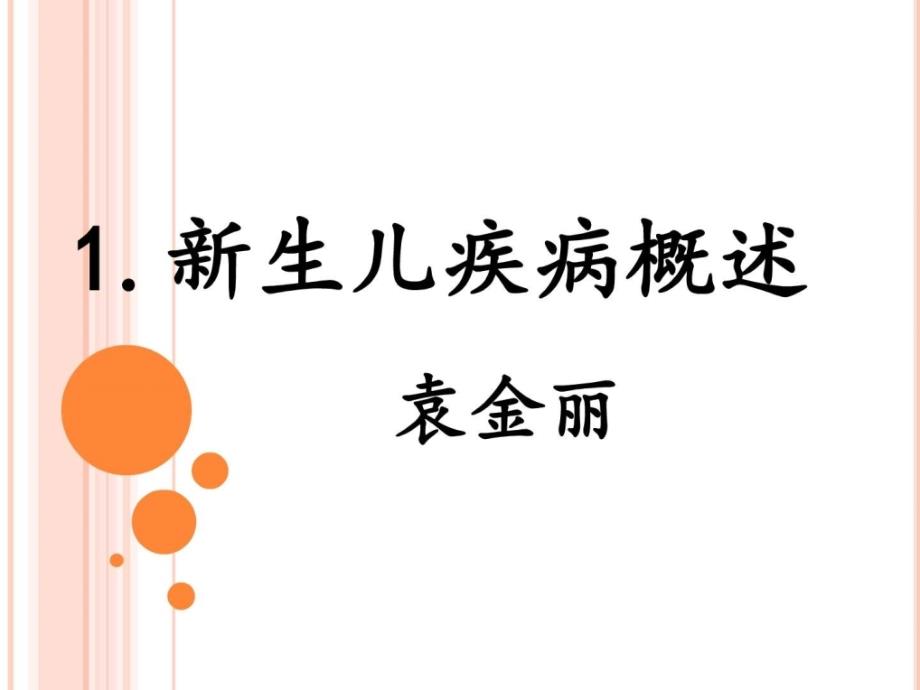 1. 新生儿疾病概述

袁金丽